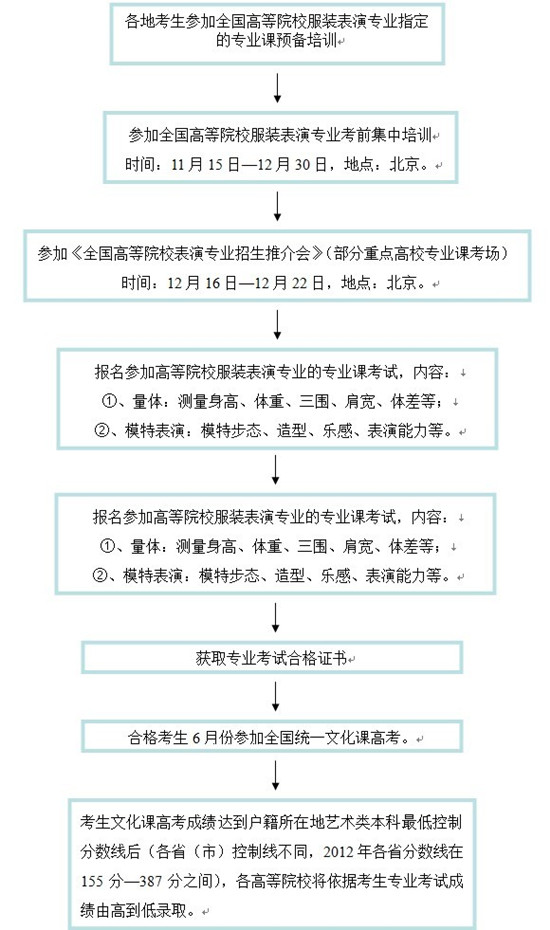 各地考生参加全国高等院校服装表演专业指定的专业课预备培训

参加全国高等院校服装表演专业考前集中培训
时间：11月15日—12月30日，地点：北京。

参加《全国高等院校表演专业招生推介会》（部分重点高校专业课考场）
时间：12月16日—12月22日，地点：北京。

报名参加高等院校服装表演专业的专业课考试，内容：
①、量体：测量身高、体重、三围、肩宽、体差等；
②、模特表演：模特步态、造型、乐感、表演能力等。

报名参加高等院校服装表演专业的专业课考试，内容：
①、量体：测量身高、体重、三围、肩宽、体差等；
②、模特表演：模特步态、造型、乐感、表演能力等。

获取专业考试合格证书

合格考生6月份参加全国统一文化课高考。

考生文化课高考成绩达到户籍所在地艺术类本科最低控制分数线后（各省（市）控制线不同，2012年各省分数线在155分—387分之间），各高等院校将依据考生专业考试成绩由高到低录取。